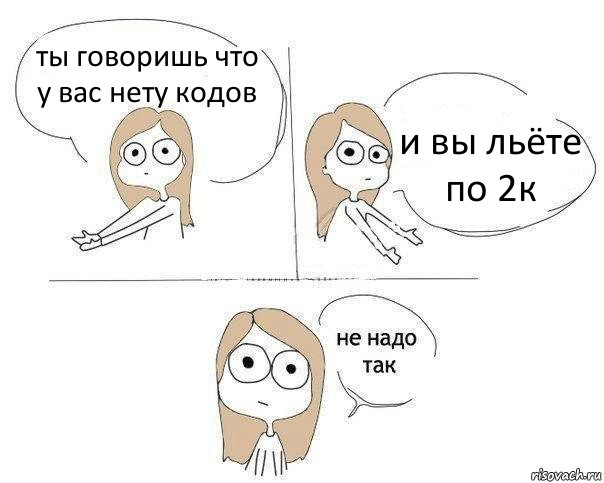 ты говоришь что у вас нету кодов

и вы льёте по 2к

не надо так

risovach.ru